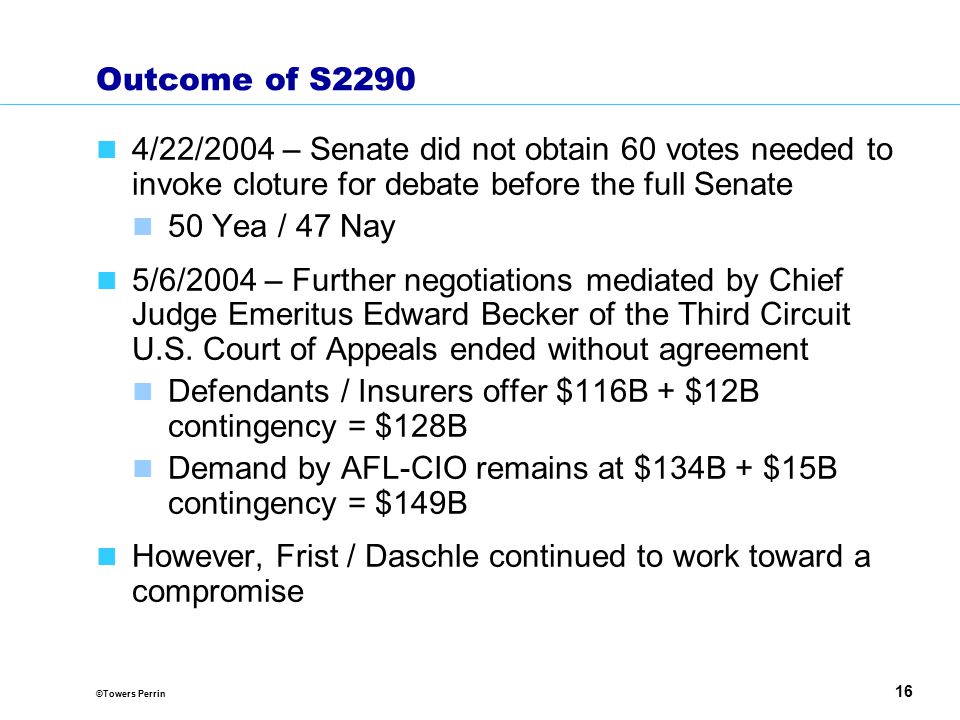 Outcome of S2290

4/22/2004 – Senate did not obtain 60 votes needed to invoke cloture for debate before the full Senate

50 Yea / 47 Nay

5/6/2004 – Further negotiations mediated by Chief Judge Emeritus Edward Becker of the Third Circuit U.S. Court of Appeals ended without agreement

Defendants / Insurers offer \$116B + \$12B contingency = \$128B

Demand by AFL-CIO remains at \$134B + \$15B contingency = \$149B

However, Frist / Daschle continued to work toward a compromise

©Towers Perrin

16